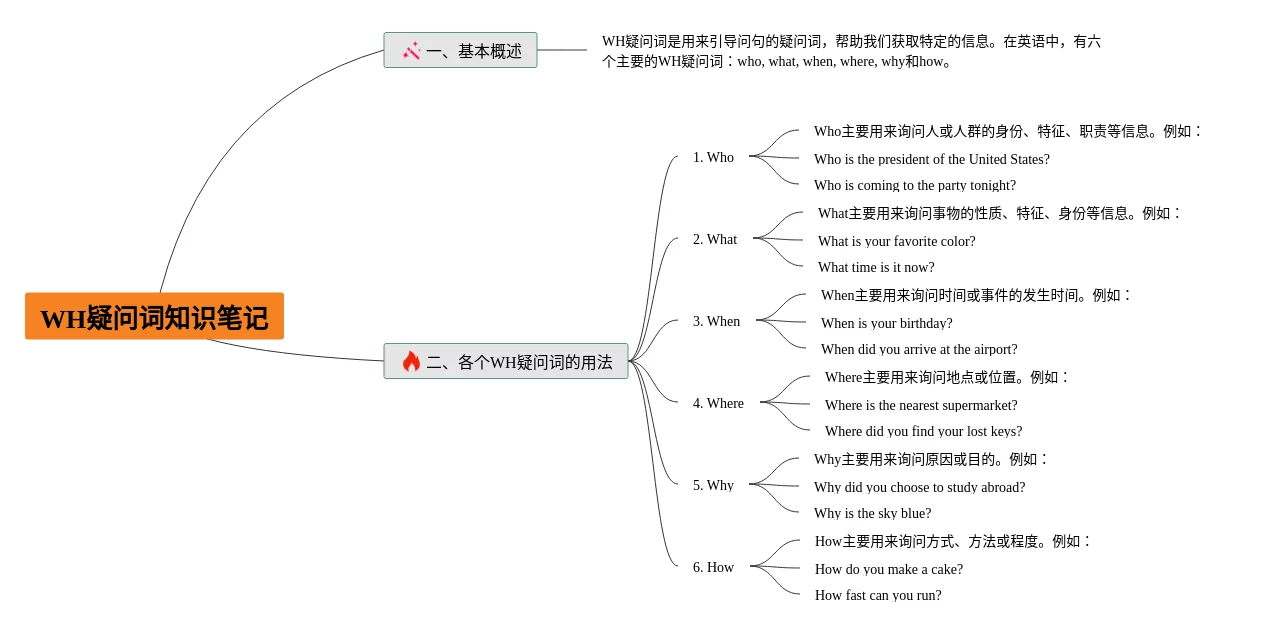 WH疑问词知识笔记

一、基本概述

WH疑问词是用来引导问句的疑问词，帮助我们获取特定的信息。在英语中，有六个主要的WH疑问词：who, what, when, where, why和how。

二、各个WH疑问词的用法

1. Who

Who主要用来询问人或人群的身份、特征、职责等信息。例如：

Who is the president of the United States?

Who is coming to the party tonight?

2. What

What主要用来询问事物的性质、特征、身份等信息。例如：

What is your favorite color?

What time is it now?

3. When

When主要用来询问时间或事件的发生时间。例如：

When is your birthday?

When did you arrive at the airport?

4. Where

Where主要用来询问地点或位置。例如：

Where is the nearest supermarket?

Where did you find your lost keys?

5. Why

Why主要用来询问原因或目的。例如：

Why did you choose to study abroad?

Why is the sky blue?

6. How

How主要用来询问方式、方法或程度。例如：

How do you make a cake?

How fast can you run?